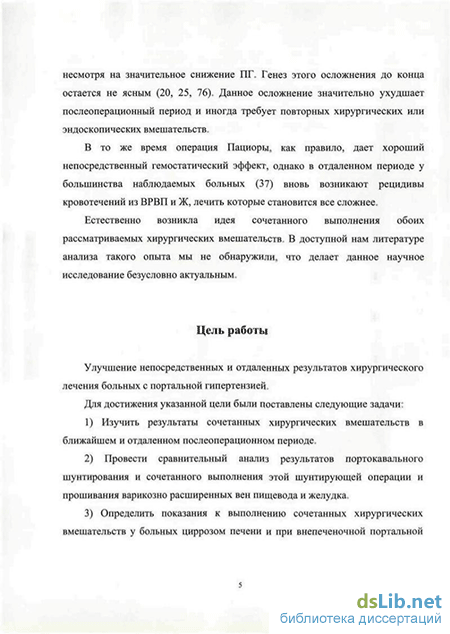 несмотря на значительное снижение ПГ. Генез этого осложнения до конца остается не ясным (20, 25, 76). Данное осложнение значительно ухудшает послеоперационный период и иногда требует повторных хирургических или эндоскопических вмешательств.

В то же время операция Пациоры, как правило, дает хороший непосредственный гемостатический эффект, однако в отдаленном периоде у большинства наблюдаемых больных (37) вновь возникают рецидивы кровотечений из ВРВП и Ж, лечить которые становится все сложнее.

Естественно возникла идея сочетанного выполнения обоих рассматриваемых хирургических вмешательств. В доступной нам литературе анализа такого опыта мы не обнаружили, что делает данное научное исследование безусловно актуальным.

Цель работы

Улучшение непосредственных и отдаленных результатов хирургического лечения больных с портальной гипертензией.

Для достижения указанной цели были поставлены следующие задачи:

1) Изучить результаты сочетанных хирургических вмешательств в ближайшем и отдаленном послеоперационном периоде.

2) Провести сравнительный анализ результатов портокавального шунтирования и сочетанного выполнения этой шунтирующей операции и прошивания варикозно расширенных вен пищевода и желудка.

3) Определить показания к выполнению сочетанных хирургических вмешательств у больных циррозом печени и при внепеченочной портальной

5

dsLib.net
библиотека диссертаций